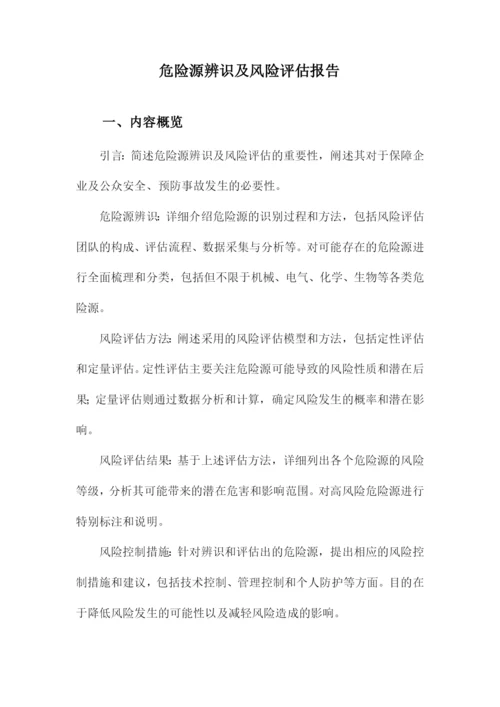 危险源辨识及风险评估报告

一、内容概览

引言：简述危险源辨识及风险评估的重要性，阐述其对于保障企业及公众安全、预防事故发生的必要性。

危险源辨识：详细介绍危险源的识别过程和方法，包括风险评估团队的构成、评估流程、数据采集与分析等。对可能存在的危险源进行全面梳理和分类，包括但不限于机械、电气、化学、生物等各类危险源。

风险评估方法：阐述采用的风险评估模型和方法，包括定性评估和定量评估。定性评估主要关注危险源可能导致的风险性质和潜在后果；定量评估则通过数据分析和计算，确定风险发生的概率和潜在影响。

风险评估结果：基于上述评估方法，详细列出各个危险源的风险等级，分析其可能带来的潜在危害和影响范围。对高风险危险源进行特别标注和说明。

风险控制措施：针对辨识和评估出的危险源，提出相应的风险控制措施和建议，包括技术控制、管理控制和个人防护等方面。目的在于降低风险发生的可能性以及减轻风险造成的影响。